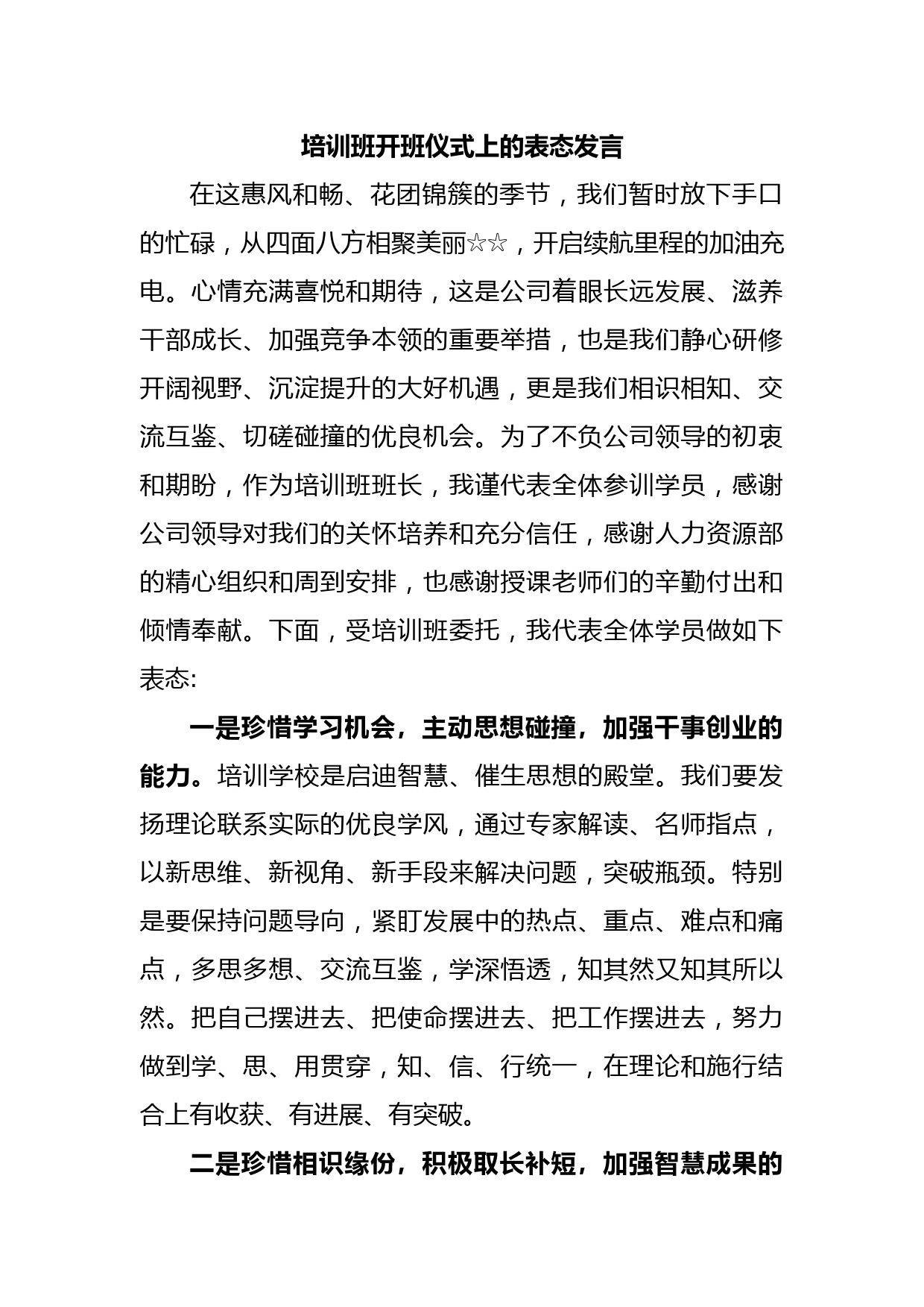 培训班开班仪式上的表态发言

在这惠风和畅、花团锦簇的季节，我们暂时放下手口的忙碌，从四面八方相聚美丽☆☆，开启续航里程的加油充电。心情充满喜悦和期待，这是公司着眼长远发展、滋养干部成长、加强竞争本领的重要举措，也是我们静心研修开阔视野、沉淀提升的大好机遇，更是我们相识相知、交流互鉴、切磋碰撞的优良机会。为了不负公司领导的初衷和期盼，作为培训班班长，我谨代表全体参训学员，感谢公司领导对我们的关怀培养和充分信任，感谢人力资源部的精心组织和周到安排，也感谢授课老师们的辛勤付出和倾情奉献。下面，受培训班委托，我代表全体学员做如下表态:

一是珍惜学习机会，主动思想碰撞，加强干事创业的能力。培训学校是启迪智慧、催生思想的殿堂。我们要发扬理论联系实际的优良学风，通过专家解读、名师指点，以新思维、新视角、新手段来解决问题，突破瓶颈。特别是要保持问题导向，紧盯发展中的热点、重点、难点和痛点，多思多想、交流互鉴，学深悟透，知其然又知其所以然。把自己摆进去、把使命摆进去、把工作摆进去，努力做到学、思、用贯穿，知、信、行统一，在理论和施行结合上有收获、有进展、有突破。

二是珍惜相识缘份，积极取长补短，加强智慧成果的